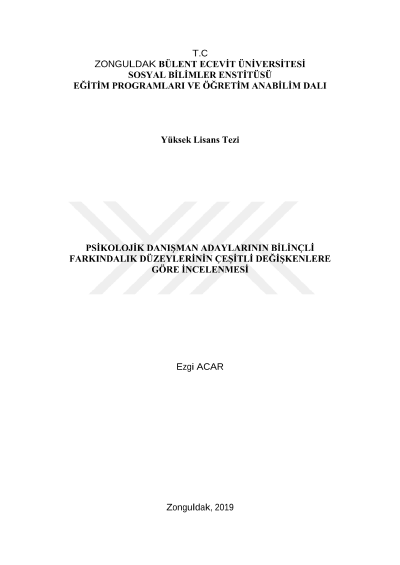 T.C
ZONGULDAK BÜLENT ECEVİT ÜNİVERSİTESİ
SOSYAL BİLİMLER ENSTİTÜSÜ
EĞİTİM PROGRAMLARI VE ÖĞRETİM ANABİLİM DALI

Yüksek Lisans Tezi

PSİKOLOJİK DANIŞMAN ADAYLARININ BİLİNÇLİ
FARKINDALIK DÜZEYLERİNİN ÇEŞİTLİ DEĞİŞKENLERE
GÖRE İNCELENMESİ

Ezgi ACAR

Zonguldak, 2019